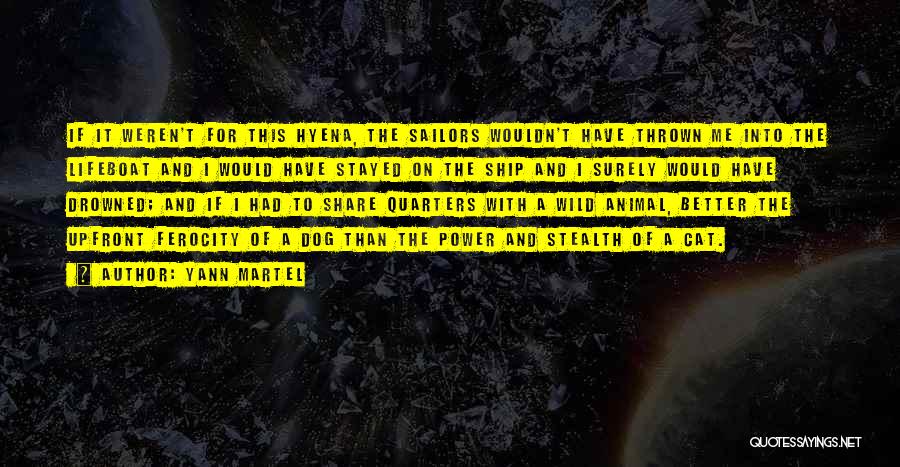 IF IT WEREN'T FOR THIS HYENA, THE SAILORS WOULDN'T HAVE THROWN ME INTO THE LIFEBOAT AND I WOULD HAVE STAYED ON THE SHIP AND I SURELY WOULD HAVE DROWNED; AND IF I HAD TO SHARE QUARTERS WITH A WILD ANIMAL, BETTER THE UPFRONT FEROCITY OF A DOG THAN THE POWER AND STEALTH OF A CAT.

AUTHOR: YANN MARTEL

QUOTESSAYINGS.NET